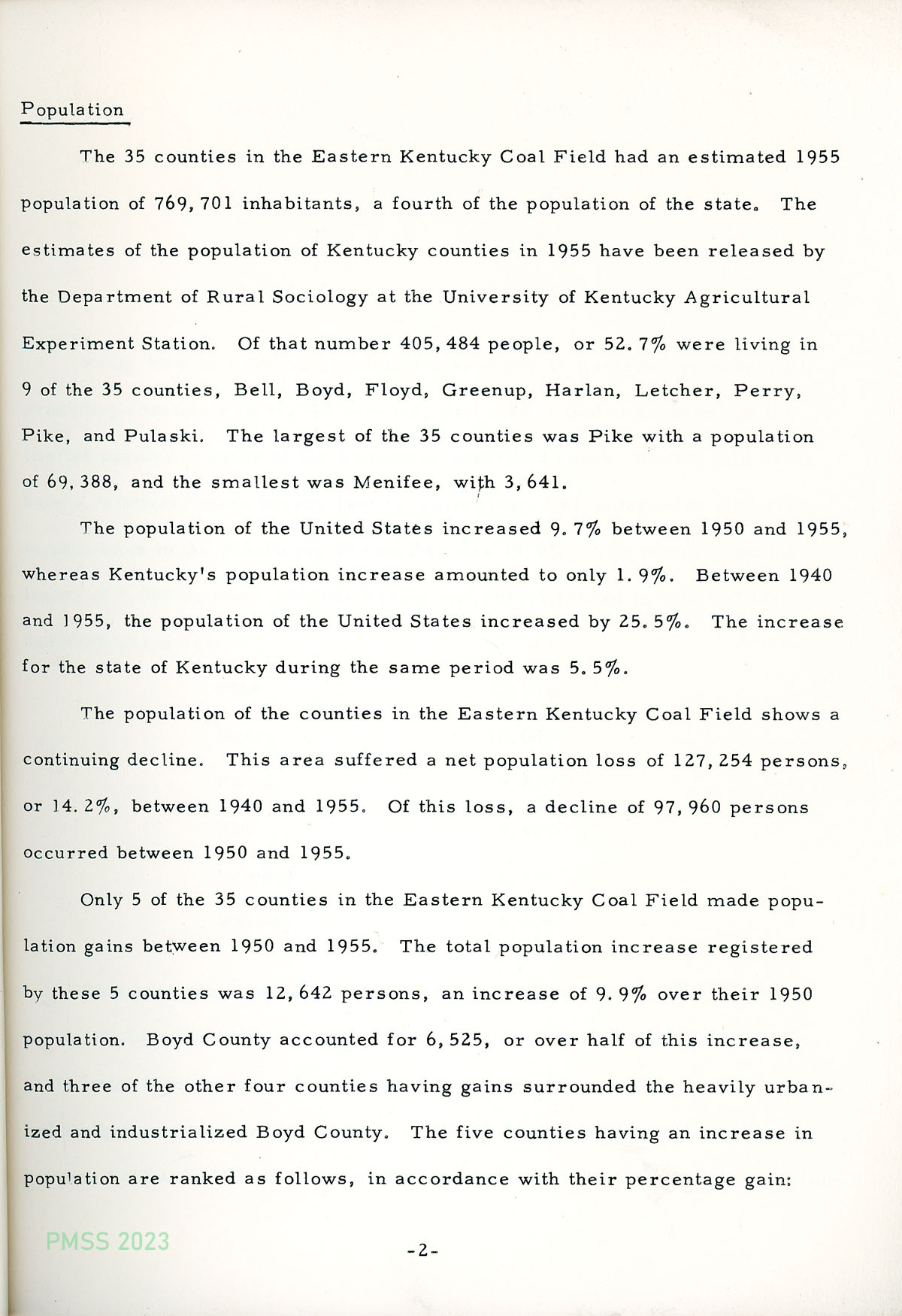 Population

The 35 counties in the Eastern Kentucky Coal Field had an estimated 1955 population of 769,701 inhabitants, a fourth of the population of the state. The estimates of the population of Kentucky counties in 1955 have been released by the Department of Rural Sociology at the University of Kentucky Agricultural Experiment Station. Of that number 405,484 people, or 52.7% were living in 9 of the 35 counties, Bell, Boyd, Floyd, Greenup, Harlan, Letcher, Perry, Pike, and Pulaski. The largest of the 35 counties was Pike with a population of 69,388, and the smallest was Menifee, with 3,641.

The population of the United States increased 9.7% between 1950 and 1955, whereas Kentucky's population increase amounted to only 1.9%. Between 1940 and 1955, the population of the United States increased by 25.5%. The increase for the state of Kentucky during the same period was 5.5%.

The population of the counties in the Eastern Kentucky Coal Field shows a continuing decline. This area suffered a net population loss of 127,254 persons, or 14.2%, between 1940 and 1955. Of this loss, a decline of 97,960 persons occurred between 1950 and 1955.

Only 5 of the 35 counties in the Eastern Kentucky Coal Field made population gains between 1950 and 1955. The total population increase registered by these 5 counties was 12,642 persons, an increase of 9.9% over their 1950 population. Boyd County accounted for 6,525, or over half of this increase, and three of the other four counties having gains surrounded the heavily urbanized and industrialized Boyd County. The five counties having an increase in population are ranked as follows, in accordance with their percentage gain:

PMSS 2023

-2-